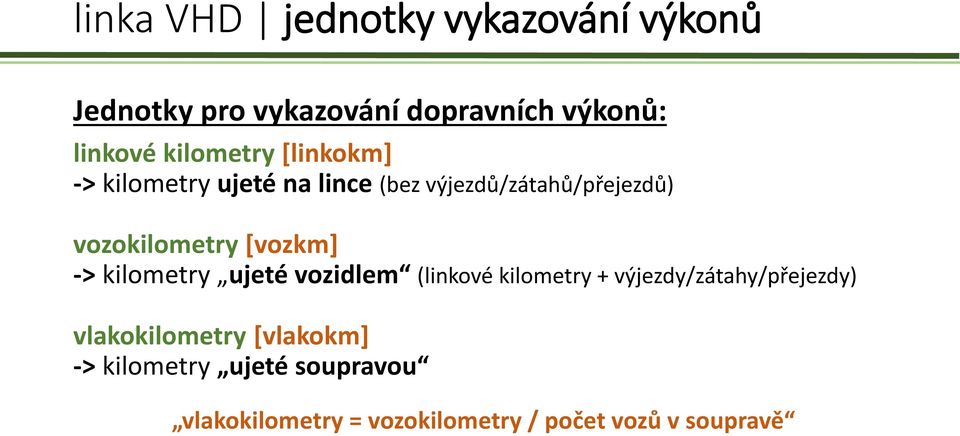 linka VHD | jednotky vykazování výkonů

Jednotky pro vykazování dopravních výkonů:

linkové kilometry [linkokm]
-> kilometry ujeté na lince (bez výjezdů/zátahů/přejezdů)

vozokilometry [vozkm]
-> kilometry „ujeté vozidlem“ (linkové kilometry + výjezdy/zátahy/přejezdy)

vlakokilometry [vlakokm]
-> kilometry „ujeté soupravou“

„vlakokilometry = vozokilometry / počet vozů v soupravě“